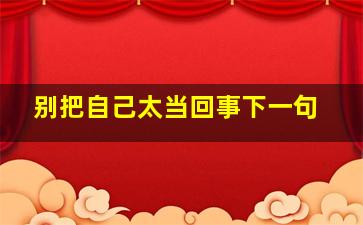 别把自己太当回事下一句